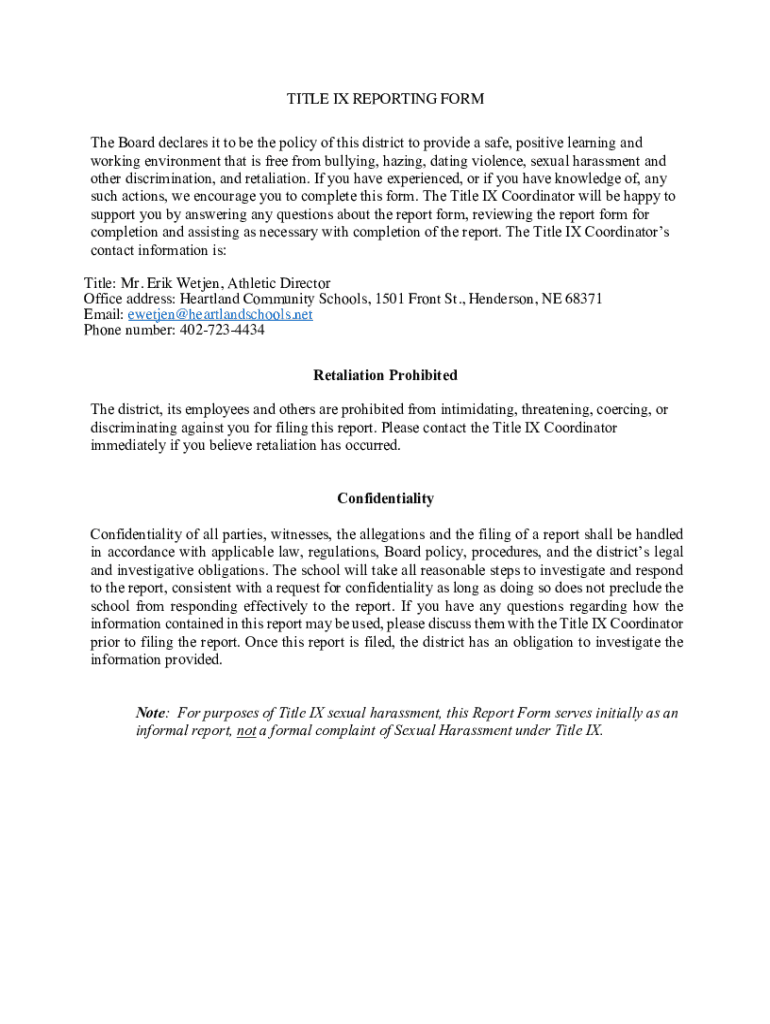 TITLE IX REPORTING FORM

The Board declares it to be the policy of this district to provide a safe, positive learning and working environment that is free from bullying, hazing, dating violence, sexual harassment and other discrimination, and retaliation. If you have experienced, or if you have knowledge of, any such actions, we encourage you to complete this form. The Title IX Coordinator will be happy to support you by answering any questions about the report form, reviewing the report form for completion and assisting as necessary with completion of the report. The Title IX Coordinator's contact information is:

Title: Mr. Erik Wetjen, Athletic Director
Office address: Heartland Community Schools, 1501 Front St., Henderson, NE 68371
Email: ewetjen@heartlandschools.net
Phone number: 402-723-4434

Retaliation Prohibited

The district, its employees and others are prohibited from intimidating, threatening, coercing, or discriminating against you for filing this report. Please contact the Title IX Coordinator immediately if you believe retaliation has occurred.

Confidentiality

Confidentiality of all parties, witnesses, the allegations and the filing of a report shall be handled in accordance with applicable law, regulations, Board policy, procedures, and the district's legal and investigative obligations. The school will take all reasonable steps to investigate and respond to the report, consistent with a request for confidentiality as long as doing so does not preclude the school from responding effectively to the report. If you have any questions regarding how the information contained in this report may be used, please discuss them with the Title IX Coordinator prior to filing the report. Once this report is filed, the district has an obligation to investigate the information provided.

Note: For purposes of Title IX sexual harassment, this Report Form serves initially as an informal report, not a formal complaint of Sexual Harassment under Title IX.